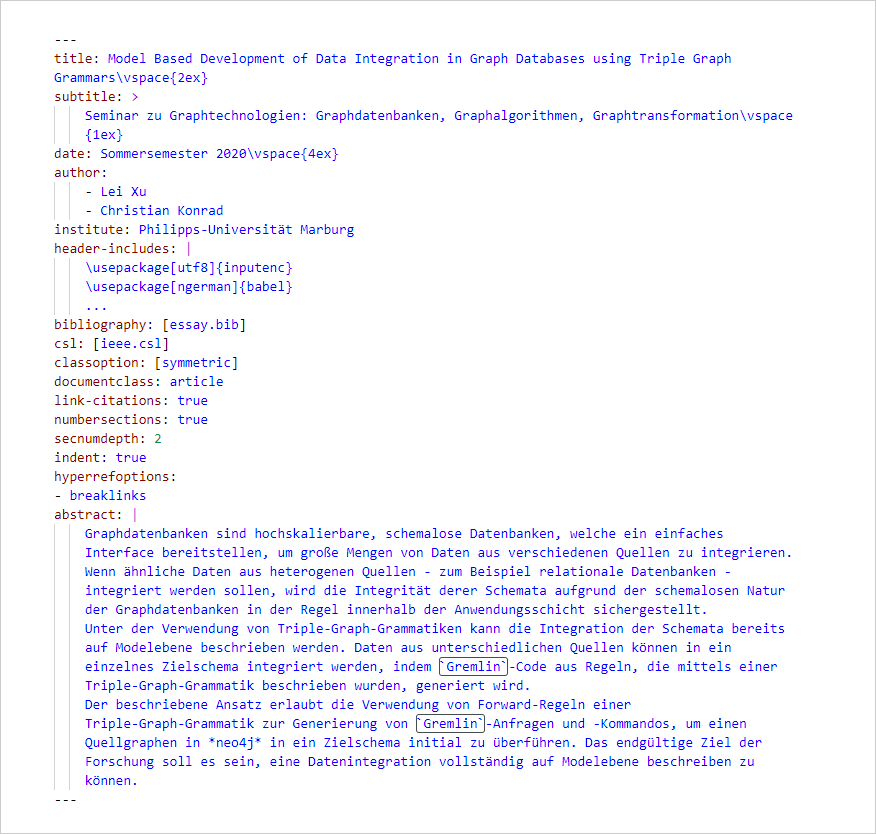 ---
title: Model Based Development of Data Integration in Graph Databases using Triple Graph Grammars\vspace{2ex}
subtitle: >
Seminar zu Graphtechnologien: Graphdatenbanken, Graphalgorithmen, Graphtransformation\vspace{1ex}
date: Sommersemester 2020\vspace{4ex}
author:
- Lei Xu
- Christian Konrad
institute: Philipps-Universität Marburg
header-includes: |
\usepackage[utf8]{inputenc}
\usepackage[ngerman]{babel}
...
bibliography: [essay.bib]
csl: [ieee.csl]
classoption: [symmetric]
documentclass: article
link-citations: true
numbersections: true
secnumdepth: 2
indent: true
hyperrefoptions:
- breaklinks
abstract: |
Graphdatenbanken sind hochskalierbare, schemalose Datenbanken, welche ein einfaches Interface bereitstellen, um große Mengen von Daten aus verschiedenen Quellen zu integrieren. Wenn ähnliche Daten aus heterogenen Quellen - zum Beispiel relationale Datenbanken - integriert werden sollen, wird die Integrität derer Schemata aufgrund der schemalosen Natur der Graphdatenbanken in der Regel innerhalb der Anwendungsschicht sichergestellt.
Unter der Verwendung von Triple-Graph-Grammatiken kann die Integration der Schemata bereits auf Modelebene beschrieben werden. Daten aus unterschiedlichen Quellen können in ein einzelnes Zielschema integriert werden, indem `Gremlin`-Code aus Regeln, die mittels einer Triple-Graph-Grammatik beschrieben wurden, generiert wird.
Der beschriebene Ansatz erlaubt die Verwendung von Forward-Regeln einer Triple-Graph-Grammatik zur Generierung von `Gremlin`-Anfragen und -Kommandos, um einen Quellgraphen in *neo4j* in ein Zielschema initial zu überführen. Das endgültige Ziel der Forschung soll es sein, eine Datenintegration vollständig auf Modelebene beschreiben zu können.
---